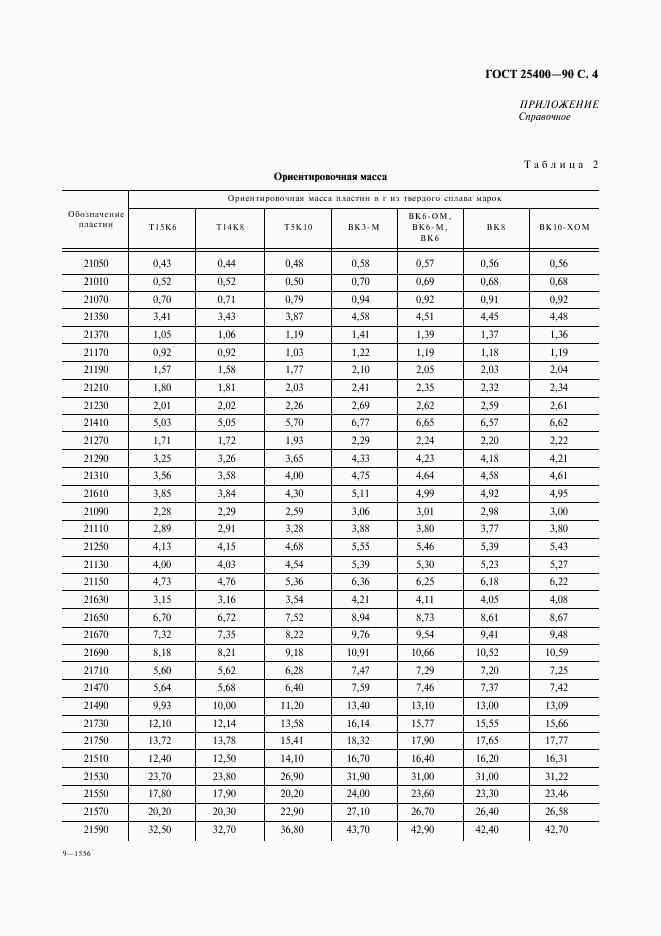 ГОСТ 25400—90 С. 4

ПРИЛОЖЕНИЕ
Справочное

Таблица 2

Ориентировочная масса

| Обозначение пластин | Ориентировочная масса пластин в г из твердого сплава марок | | | | | | |
|---|---|---|---|---|---|---|---|
| | Т15К6 | Т14К8 | Т5К10 | ВК3-М | ВК6-ОМ, ВК6-М, ВК6 | ВК8 | ВК10-ХОМ |
| 21050 | 0,43 | 0,44 | 0,48 | 0,58 | 0,57 | 0,56 | 0,56 |
| 21010 | 0,52 | 0,52 | 0,50 | 0,70 | 0,69 | 0,68 | 0,68 |
| 21070 | 0,70 | 0,71 | 0,79 | 0,94 | 0,92 | 0,91 | 0,92 |
| 21350 | 3,41 | 3,43 | 3,87 | 4,58 | 4,51 | 4,45 | 4,48 |
| 21370 | 1,05 | 1,06 | 1,19 | 1,41 | 1,39 | 1,37 | 1,36 |
| 21170 | 0,92 | 0,92 | 1,03 | 1,22 | 1,19 | 1,18 | 1,19 |
| 21190 | 1,57 | 1,58 | 1,77 | 2,10 | 2,05 | 2,03 | 2,04 |
| 21210 | 1,80 | 1,81 | 2,03 | 2,41 | 2,35 | 2,32 | 2,34 |
| 21230 | 2,01 | 2,02 | 2,26 | 2,69 | 2,62 | 2,59 | 2,61 |
| 21410 | 5,03 | 5,05 | 5,70 | 6,77 | 6,65 | 6,57 | 6,62 |
| 21270 | 1,71 | 1,72 | 1,93 | 2,29 | 2,24 | 2,20 | 2,22 |
| 21290 | 3,25 | 3,26 | 3,65 | 4,33 | 4,23 | 4,18 | 4,21 |
| 21310 | 3,56 | 3,58 | 4,00 | 4,75 | 4,64 | 4,58 | 4,61 |
| 21610 | 3,85 | 3,84 | 4,30 | 5,11 | 4,99 | 4,92 | 4,95 |
| 21090 | 2,28 | 2,29 | 2,59 | 3,06 | 3,01 | 2,98 | 3,00 |
| 21110 | 2,89 | 2,91 | 3,28 | 3,88 | 3,80 | 3,77 | 3,80 |
| 21250 | 4,13 | 4,15 | 4,68 | 5,55 | 5,46 | 5,39 | 5,43 |
| 21130 | 4,00 | 4,03 | 4,54 | 5,39 | 5,30 | 5,23 | 5,27 |
| 21150 | 4,73 | 4,76 | 5,36 | 6,36 | 6,25 | 6,18 | 6,22 |
| 21630 | 3,15 | 3,16 | 3,54 | 4,21 | 4,11 | 4,05 | 4,08 |
| 21650 | 6,70 | 6,72 | 7,52 | 8,94 | 8,73 | 8,61 | 8,67 |
| 21670 | 7,32 | 7,35 | 8,22 | 9,76 | 9,54 | 9,41 | 9,48 |
| 21690 | 8,18 | 8,21 | 9,18 | 10,91 | 10,66 | 10,52 | 10,59 |
| 21710 | 5,60 | 5,62 | 6,28 | 7,47 | 7,29 | 7,20 | 7,25 |
| 21470 | 5,64 | 5,68 | 6,40 | 7,59 | 7,46 | 7,37 | 7,42 |
| 21490 | 9,93 | 10,00 | 11,20 | 13,40 | 13,10 | 13,00 | 13,09 |
| 21730 | 12,10 | 12,14 | 13,58 | 16,14 | 15,77 | 15,55 | 15,66 |
| 21750 | 13,72 | 13,78 | 15,41 | 18,32 | 17,90 | 17,65 | 17,77 |
| 21510 | 12,40 | 12,50 | 14,10 | 16,70 | 16,40 | 16,20 | 16,31 |
| 21530 | 23,70 | 23,80 | 26,90 | 31,90 | 31,40 | 31,00 | 31,22 |
| 21550 | 17,80 | 17,90 | 20,20 | 24,00 | 23,60 | 23,30 | 23,46 |
| 21570 | 20,20 | 20,30 | 22,90 | 27,10 | 26,70 | 26,40 | 26,58 |
| 21590 | 32,50 | 32,70 | 36,80 | 43,70 | 42,90 | 42,40 | 42,70 |

9—1556